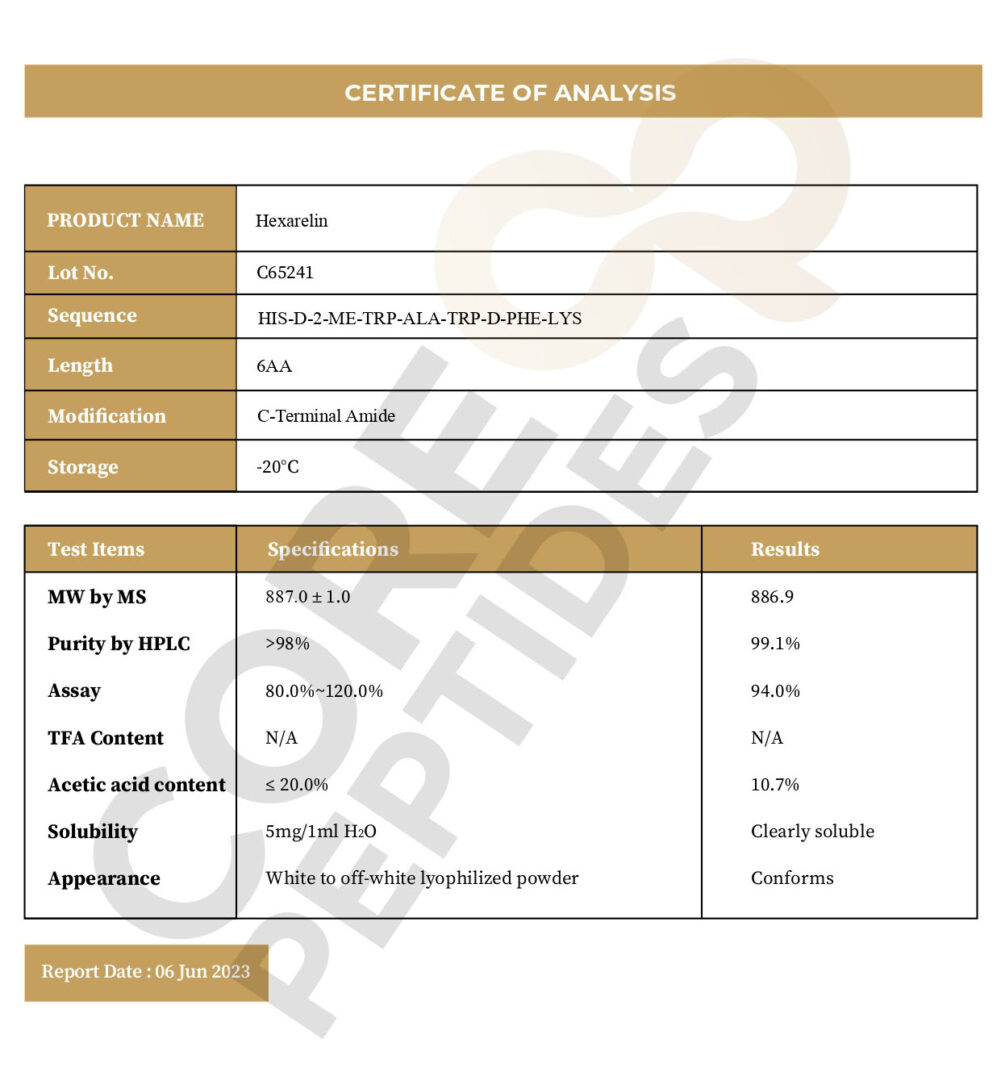 CERTIFICATE OF ANALYSIS

| PRODUCT NAME | Hexarelin |
|---|---|
| Lot No. | C65241 |
| Sequence | HIS-D-2-ME-TRP-ALA-TRP-D-PHE-LYS |
| Length | 6AA |
| Modification | C-Terminal Amide |
| Storage | -20°C |

| Test Items | Specifications | Results |
|---|---|---|
| MW by MS | 887.0 ± 1.0 | 886.9 |
| Purity by HPLC | >98% | 99.1% |
| Assay | 80.0%~120.0% | 94.0% |
| TFA Content | N/A | N/A |
| Acetic acid content | ≤ 20.0% | 10.7% |
| Solubility | 5mg/1ml $H_2O$ | Clearly soluble |
| Appearance | White to off-white lyophilized powder | Conforms |

Report Date : 06 Jun 2023

CORE PEPTIDES